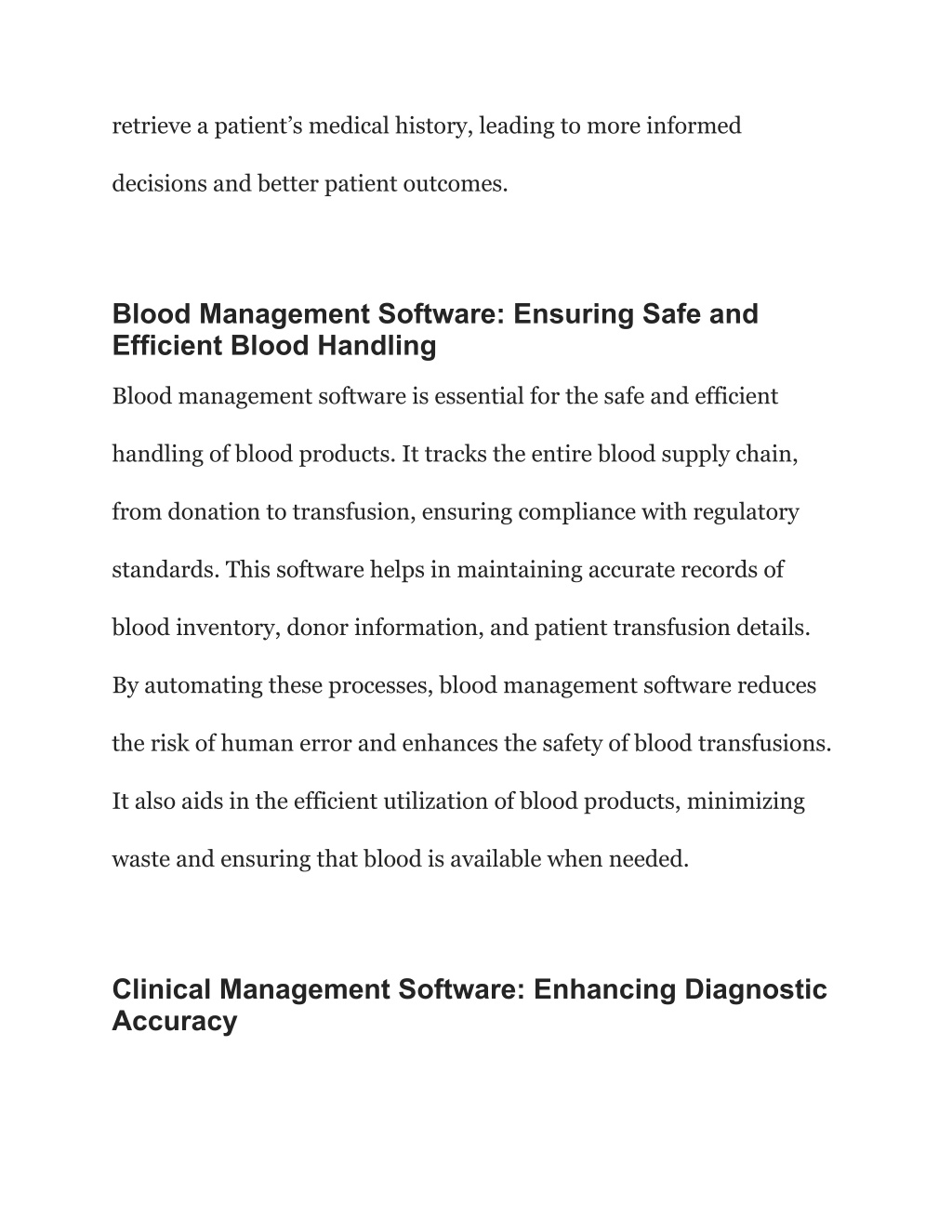 retrieve a patient’s medical history, leading to more informed decisions and better patient outcomes.

Blood Management Software: Ensuring Safe and Efficient Blood Handling

Blood management software is essential for the safe and efficient handling of blood products. It tracks the entire blood supply chain, from donation to transfusion, ensuring compliance with regulatory standards. This software helps in maintaining accurate records of blood inventory, donor information, and patient transfusion details. By automating these processes, blood management software reduces the risk of human error and enhances the safety of blood transfusions. It also aids in the efficient utilization of blood products, minimizing waste and ensuring that blood is available when needed.

Clinical Management Software: Enhancing Diagnostic Accuracy